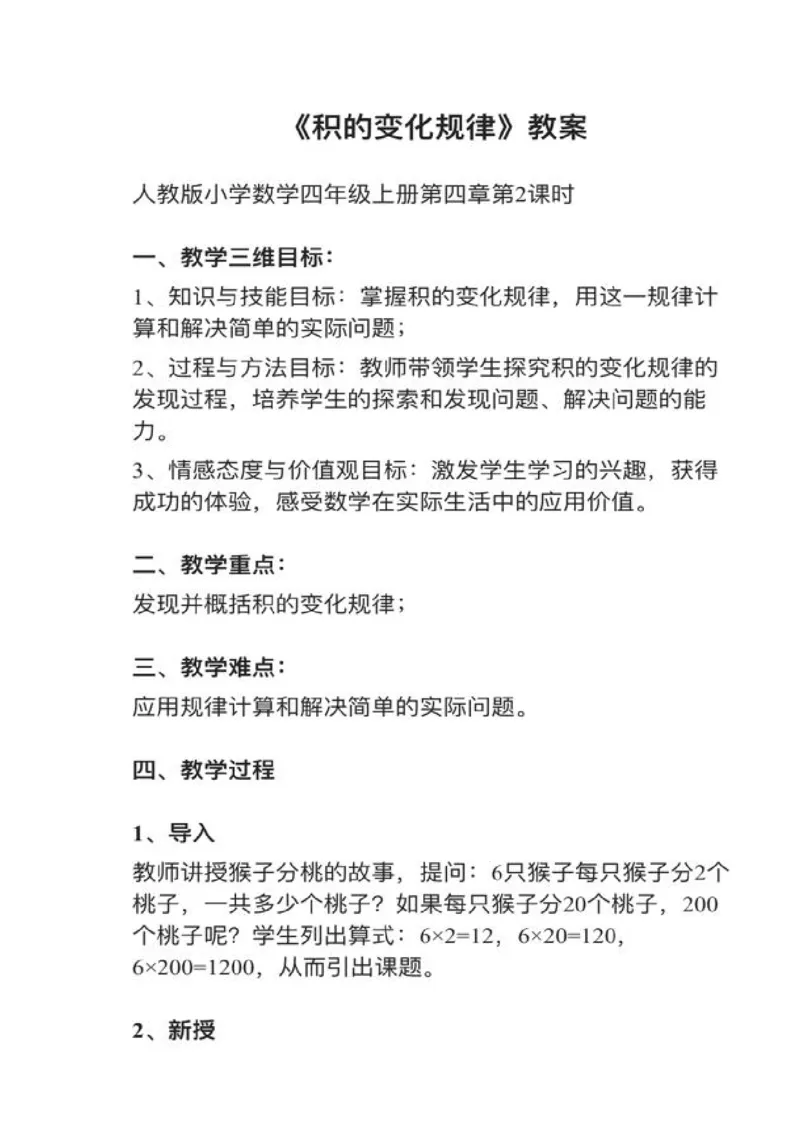 《积的变化规律》教案

人教版小学数学四年级上册第四章第2课时

一、教学三维目标：

1、知识与技能目标：掌握积的变化规律，用这一规律计算和解决简单的实际问题；

2、过程与方法目标：教师带领学生探究积的变化规律的发现过程，培养学生的探索和发现问题、解决问题的能力。

3、情感态度与价值观目标：激发学生学习的兴趣，获得成功的体验，感受数学在实际生活中的应用价值。

二、教学重点：

发现并概括积的变化规律；

三、教学难点：

应用规律计算和解决简单的实际问题。

四、教学过程

1、导入

教师讲授猴子分桃的故事，提问：6只猴子每只猴子分2个桃子，一共多少个桃子？如果每只猴子分20个桃子，200个桃子呢？学生列出算式：$6\times2=12$，$6\times20=120$，$6\times200=1200$，从而引出课题。

2、新授